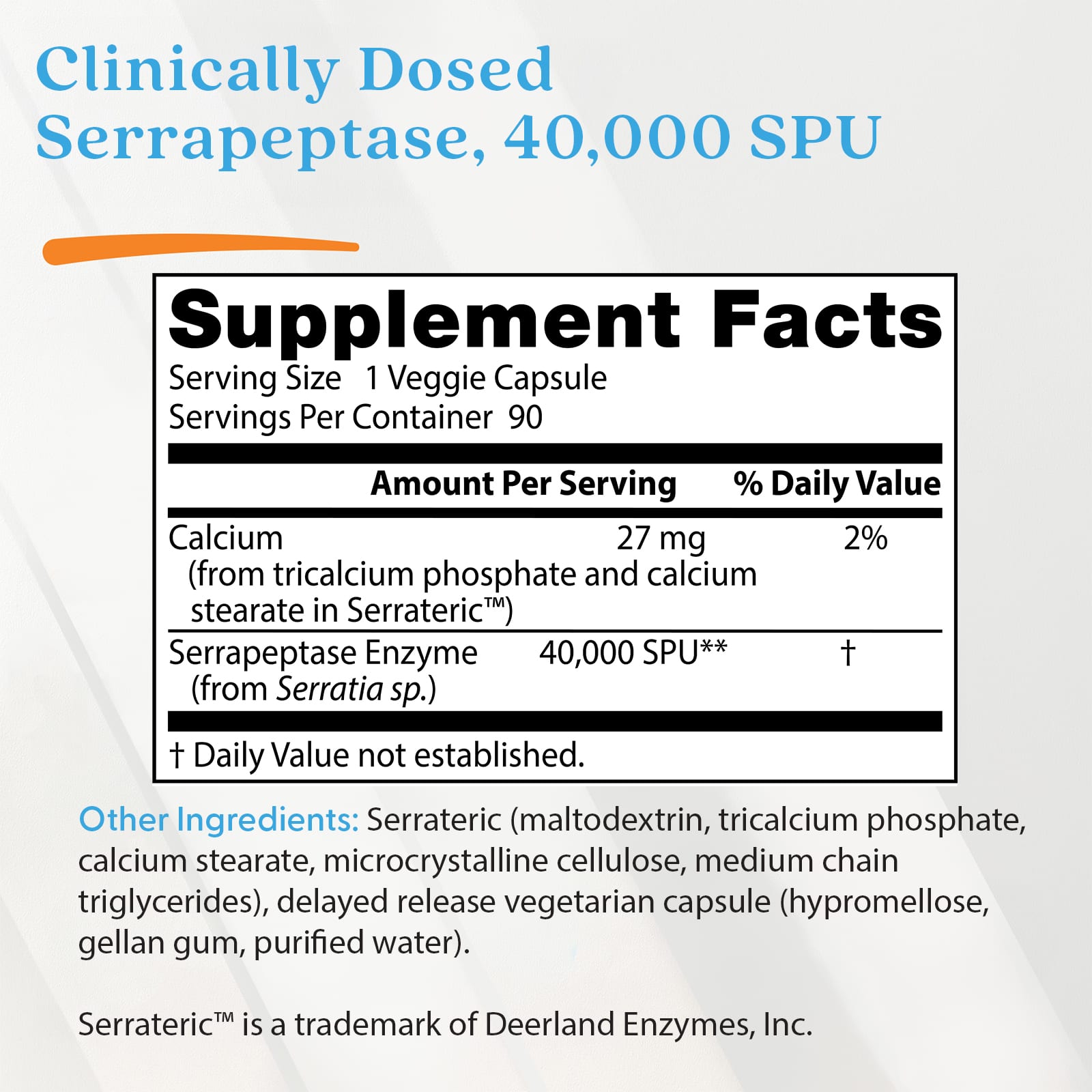 Clinically Dosed
Serrapeptase, 40,000 SPU

Supplement Facts
Serving Size 1 Veggie Capsule
Servings Per Container 90

|  | Amount Per Serving | % Daily Value |
|---|---|---|
| Calcium (from tricalcium phosphate and calcium stearate in Serrateric™) | 27 mg | 2% |
| Serrapeptase Enzyme (from Serratia sp.) | 40,000 SPU** | † |

† Daily Value not established.

Other Ingredients: Serrateric (maltodextrin, tricalcium phosphate, calcium stearate, microcrystalline cellulose, medium chain triglycerides), delayed release vegetarian capsule (hypromellose, gellan gum, purified water).

Serrateric™ is a trademark of Deerland Enzymes, Inc.